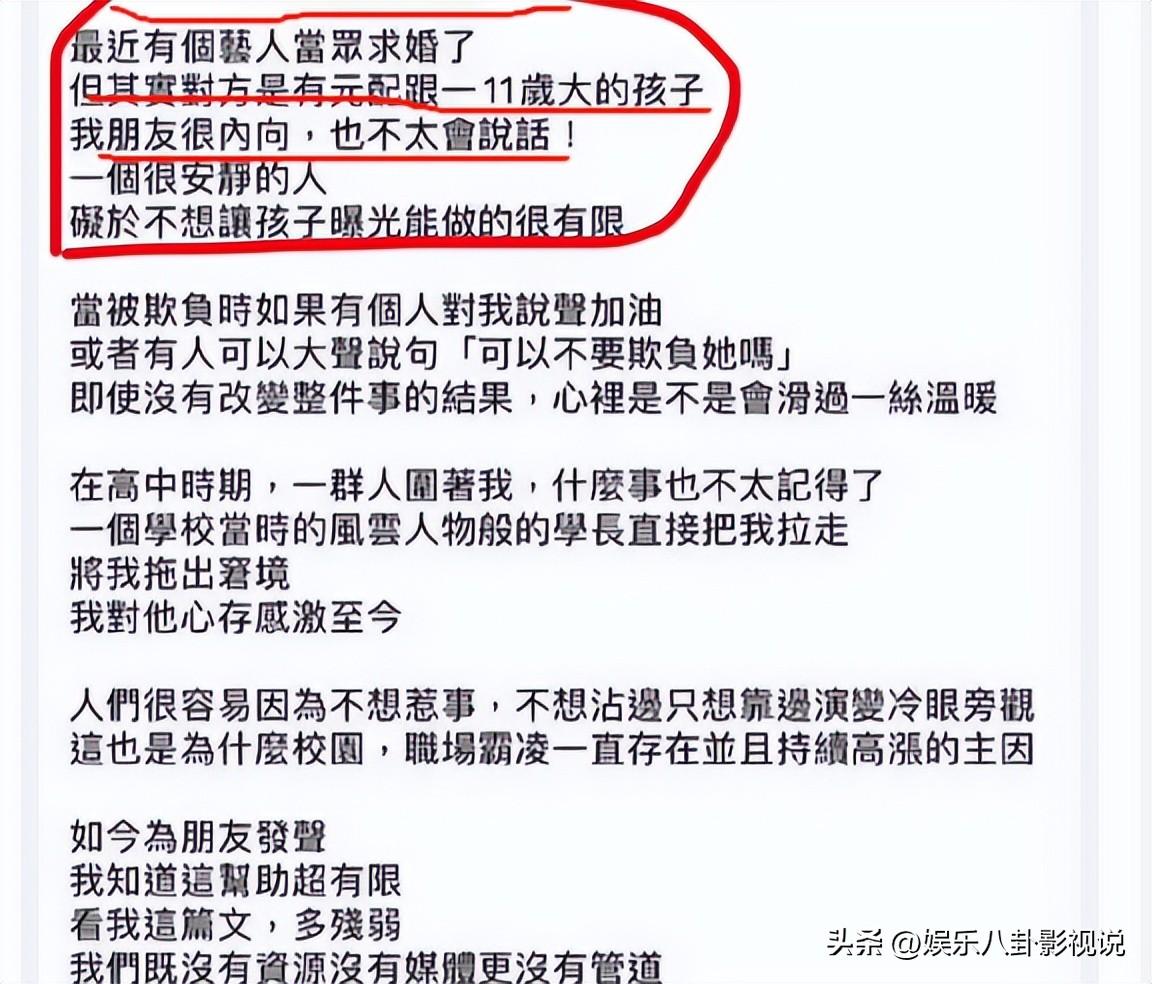 最近有個藝人當眾求婚了
但其實對方是有元配跟一11歲大的孩子
我朋友很內向，也不太會說話！
一個很安靜的人
礙於不想讓孩子曝光能做的很有限

當被欺負時如果有個人對我說聲加油
或者有人可以大聲說句「可以不要欺負她嗎」
即使沒有改變整件事的結果，心裡是不是會滑過一絲溫暖

在高中時期，一群人圍著我，什麼事也不太記得了
一個學校當時的風雲人物般的學長直接把我拉走
將我拖出窘境
我對他心存感激至今

人們很容易因為不想惹事，不想沾邊只想靠邊演變冷眼旁觀
這也是為什麼校園，職場霸凌一直存在並且持續高漲的主因

如今為朋友發聲
我知道這幫助超有限
看我這篇文，多殘弱
我們既沒有資源沒有媒體更沒有管道

头条 @娱乐八卦影视说